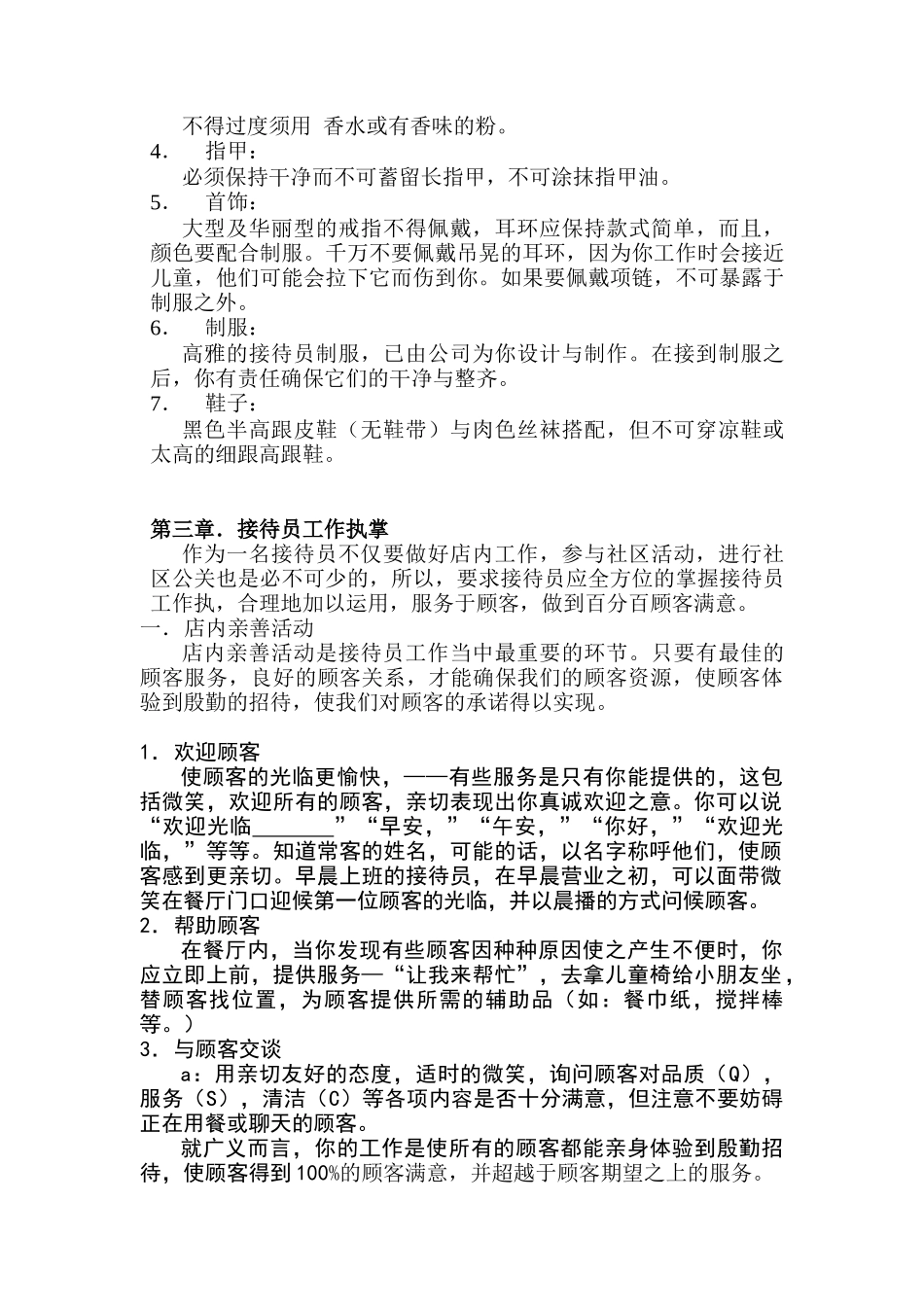 不得过度须用 香水或有香味的粉。
4. 指甲：
必须保持干净而不可蓄留长指甲，不可涂抹指甲油。
5. 首饰：
大型及华丽型的戒指不得佩戴，耳环应保持款式简单，而且，颜色要配合制服。千万不要佩戴吊晃的耳环，因为你工作时会接近儿童，他们可能会拉下它而伤到你。如果要佩戴项链，不可暴露于制服之外。
6. 制服：
高雅的接待员制服，已由公司为你设计与制作。在接到制服之后，你有责任确保它们的干净与整齐。
7. 鞋子：
黑色半高跟皮鞋（无鞋带）与肉色丝袜搭配，但不可穿凉鞋或太高的细跟高跟鞋。

第三章．接待员工作执掌
作为一名接待员不仅要做好店内工作，参与社区活动，进行社区公关也是必不可少的，所以，要求接待员应全方位的掌握接待员工作执，合理地加以运用，服务于顾客，做到百分百顾客满意。
一．店内亲善活动
店内亲善活动是接待员工作当中最重要的环节。只要有最佳的顾客服务，良好的顾客关系，才能确保我们的顾客资源，使顾客体验到殷勤的招待，使我们对顾客的承诺得以实现。

1．欢迎顾客
使顾客的光临更愉快，——有些服务是只有你能提供的，这包括微笑，欢迎所有的顾客，亲切表现出你真诚欢迎之意。你可以说“欢迎光临_______”“早安，”“午安，”“你好，”“欢迎光临，”等等。知道常客的姓名，可能的话，以名字称呼他们，使顾客感到更亲切。早晨上班的接待员，在早晨营业之初，可以面带微笑在餐厅门口迎候第一位顾客的光临，并以晨播的方式问候顾客。
2．帮助顾客
在餐厅内，当你发现有些顾客因种种原因使之产生不便时，你应立即上前，提供服务—“让我来帮忙”，去拿儿童椅给小朋友坐，替顾客找位置，为顾客提供所需的辅助品（如：餐巾纸，搅拌棒等。）
3．与顾客交谈
a：用亲切友好的态度，适时的微笑，询问顾客对品质（Q），服务（S），清洁（C）等各项内容是否十分满意，但注意不要妨碍正在用餐或聊天的顾客。
就广义而言，你的工作是使所有的顾客都能亲身体验到殷勤招待，使顾客得到100%的顾客满意，并超越于顾客期望之上的服务。